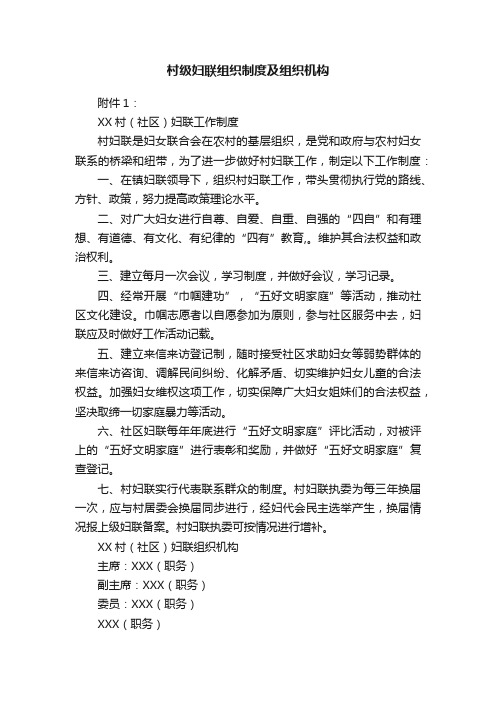 村级妇联组织制度及组织机构

附件 1：

XX 村（社区）妇联工作制度

村妇联是妇女联合会在农村的基层组织，是党和政府与农村妇女联系的桥梁和纽带，为了进一步做好村妇联工作，制定以下工作制度：

一、在镇妇联领导下，组织村妇联工作，带头贯彻执行党的路线、方针、政策，努力提高政策理论水平。

二、对广大妇女进行自尊、自爱、自重、自强的“四自”和有理想、有道德、有文化、有纪律的“四有”教育,。维护其合法权益和政治权利。

三、建立每月一次会议，学习制度，并做好会议，学习记录。

四、经常开展“巾帼建功”，“五好文明家庭”等活动，推动社区文化建设。巾帼志愿者以自愿参加为原则，参与社区服务中去，妇联应及时做好工作活动记载。

五、建立来信来访登记制，随时接受社区求助妇女等弱势群体的来信来访咨询、调解民间纠纷、化解矛盾、切实维护妇女儿童的合法权益。加强妇女维权这项工作，切实保障广大妇女姐妹们的合法权益，坚决取缔一切家庭暴力等活动。

六、社区妇联每年年底进行“五好文明家庭”评比活动，对被评上的“五好文明家庭”进行表彰和奖励，并做好“五好文明家庭”复查登记。

七、村妇联实行代表联系群众的制度。村妇联执委为每三年换届一次，应与村居委会换届同步进行，经妇代会民主选举产生，换届情况报上级妇联备案。村妇联执委可按情况进行增补。

XX 村（社区）妇联组织机构

主席：XXX（职务）

副主席：XXX（职务）

委员：XXX（职务）

XXX（职务）